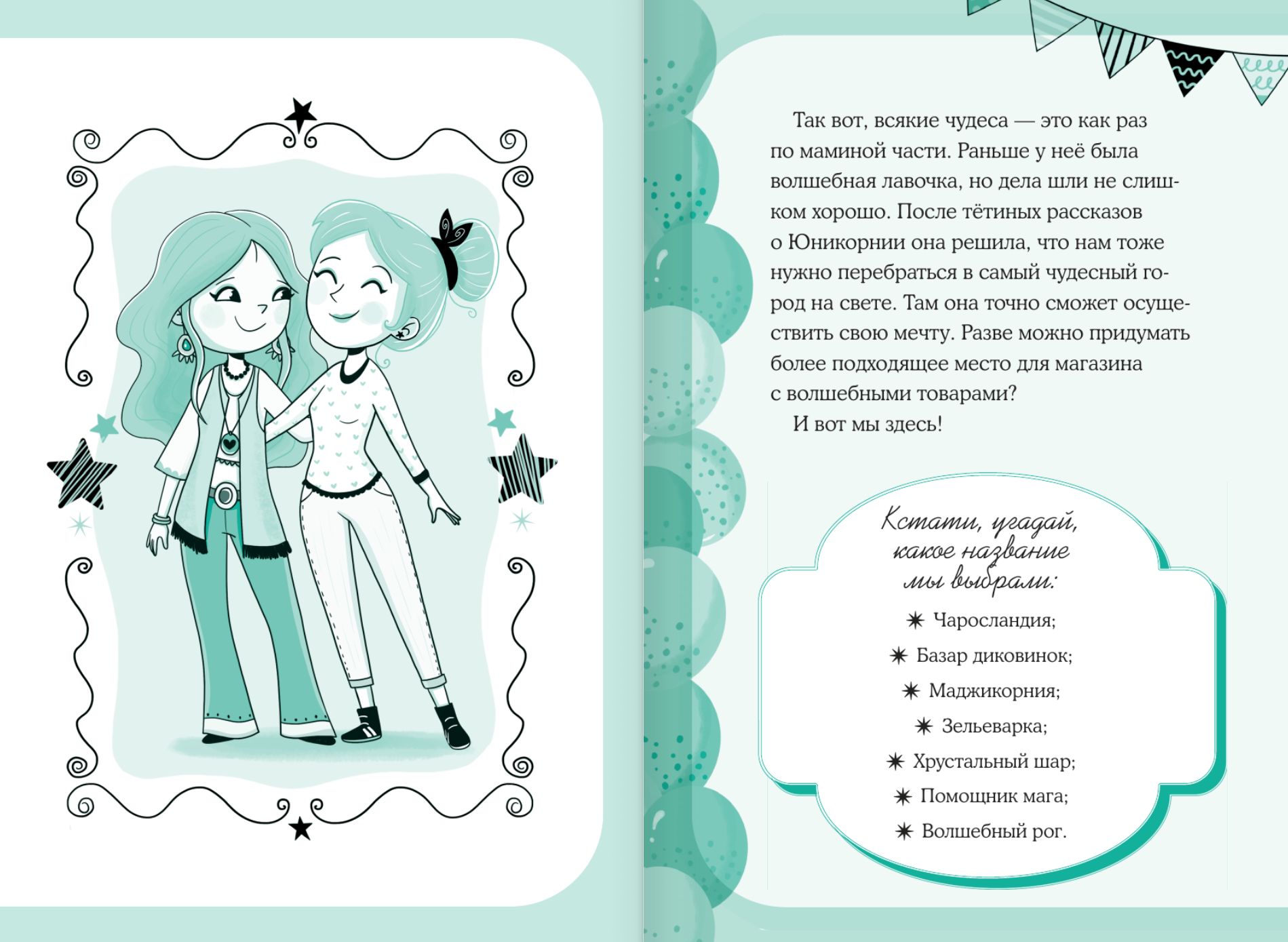 Так вот, всякие чудеса — это как раз по маминой части. Раньше у неё была волшебная лавочка, но дела шли не слишком хорошо. После тётиных рассказов о Юникорнии она решила, что нам тоже нужно перебраться в самый чудесный город на свете. Там она точно сможет осуществить свою мечту. Разве можно придумать более подходящее место для магазина с волшебными товарами?

И вот мы здесь!

Кстати, угадай, какое название мы выбрали:

✷ Чарославдия;

✷ Базар диковинок;

✷ Маджикорния;

✷ Зельеварка;

✷ Хрустальный шар;

✷ Помощник мага;

✷ Волшебный рог.